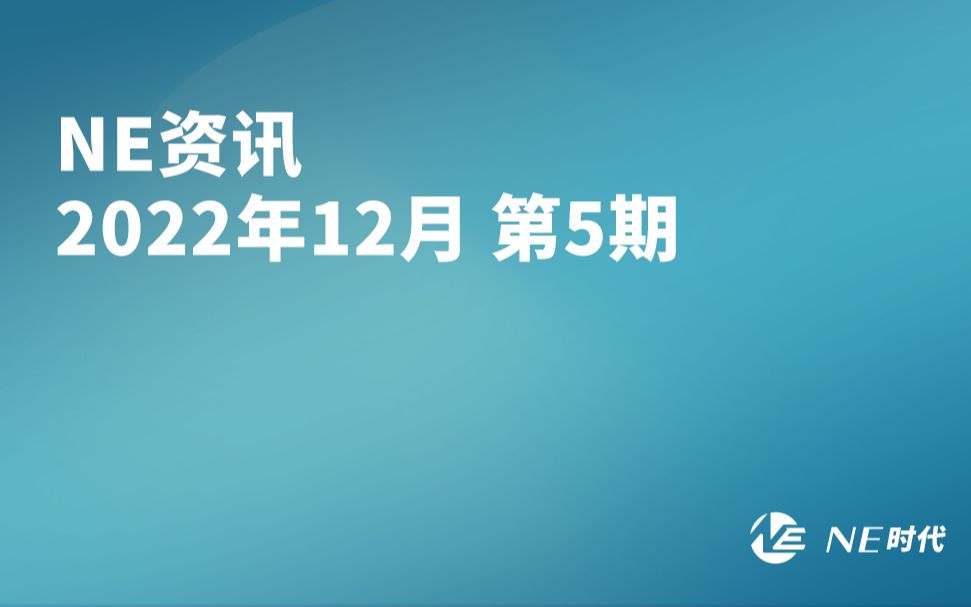 NE资讯
2022年12月 第5期

NE时代